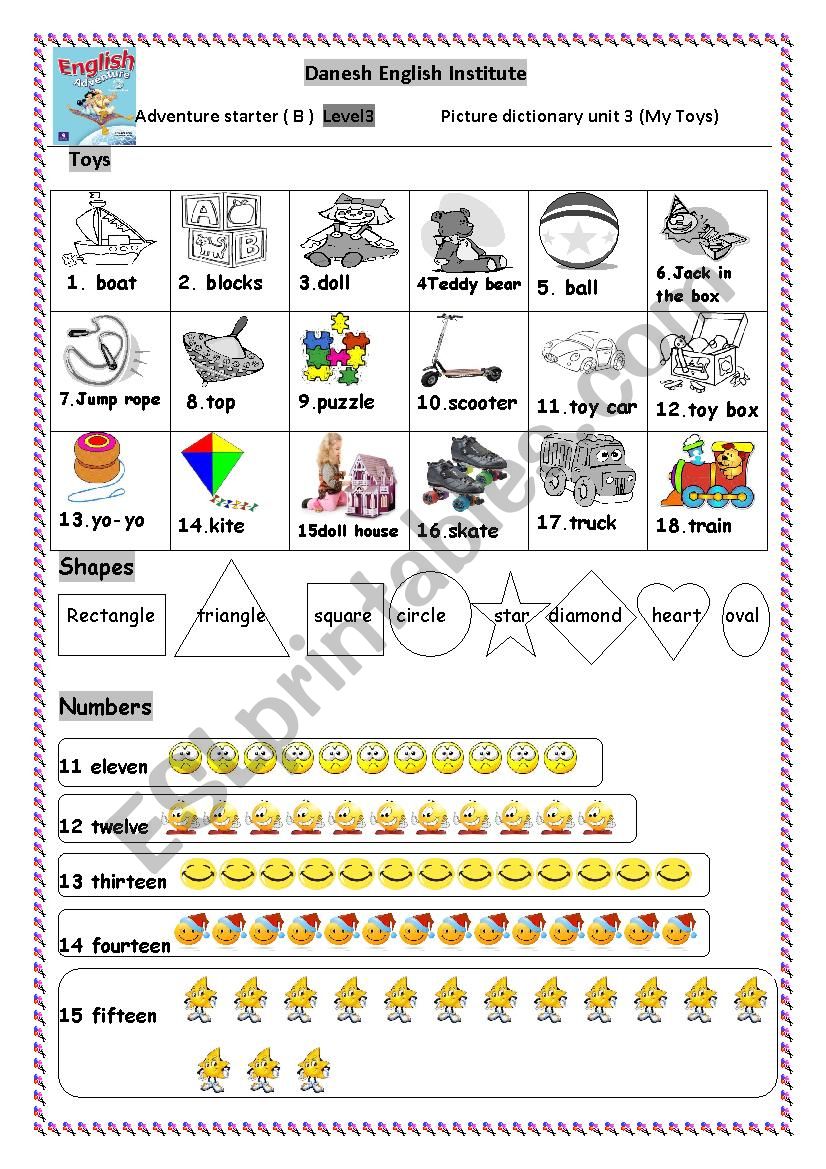 English Adventure

Danesh English Institute

Adventure starter ( B ) Level3 Picture dictionary unit 3 (My Toys)

Toys

| 1. boat | 2. blocks | 3.doll | 4Teddy bear | 5. ball | 6.Jack in the box |
|---|---|---|---|---|---|
| 7.Jump rope | 8.top | 9.puzzle | 10.scooter | 11.toy car | 12.toy box |
| 13.yo-yo | 14.kite | 15doll house | 16.skate | 17.truck | 18.train |

Shapes

Rectangle triangle square circle star diamond heart oval

Numbers

11 eleven

12 twelve

13 thirteen

14 fourteen

15 fifteen

ESLprintables.com